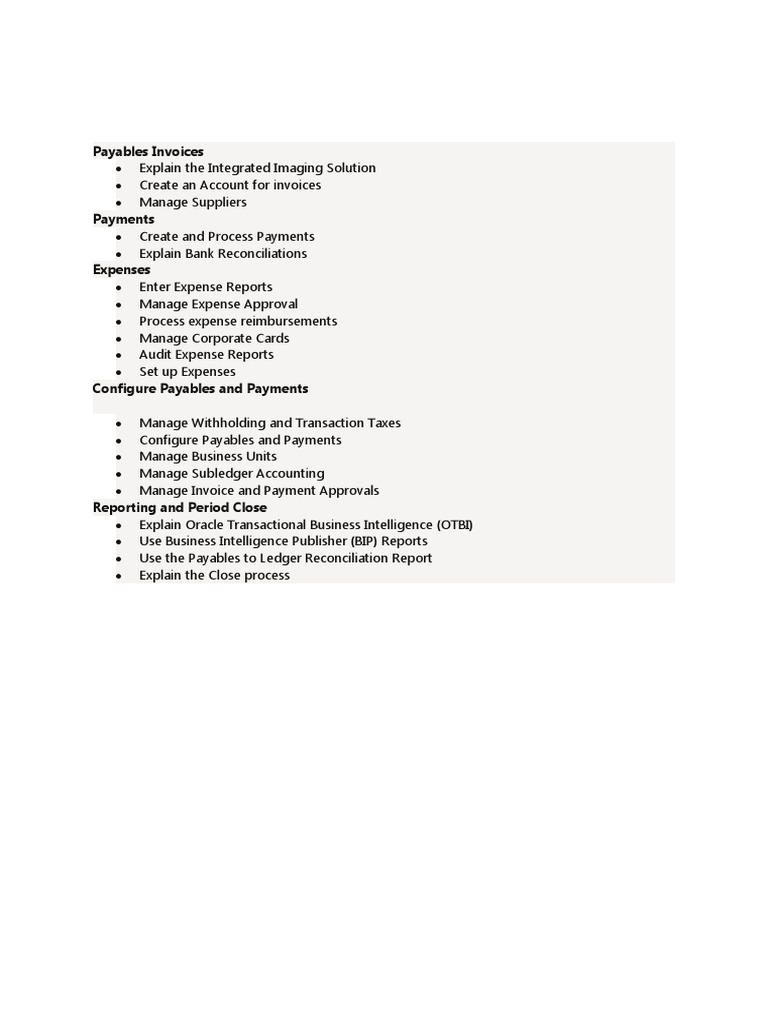 Payables Invoices
• Explain the Integrated Imaging Solution
• Create an Account for invoices
• Manage Suppliers

Payments
• Create and Process Payments
• Explain Bank Reconciliations

Expenses
• Enter Expense Reports
• Manage Expense Approval
• Process expense reimbursements
• Manage Corporate Cards
• Audit Expense Reports
• Set up Expenses

Configure Payables and Payments

• Manage Withholding and Transaction Taxes
• Configure Payables and Payments
• Manage Business Units
• Manage Subledger Accounting
• Manage Invoice and Payment Approvals

Reporting and Period Close
• Explain Oracle Transactional Business Intelligence (OTBI)
• Use Business Intelligence Publisher (BIP) Reports
• Use the Payables to Ledger Reconciliation Report
• Explain the Close process